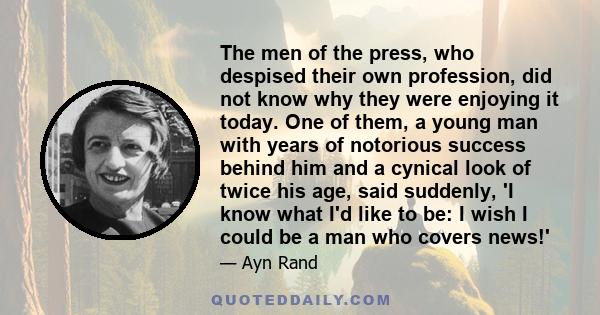 The men of the press, who despised their own profession, did not know why they were enjoying it today. One of them, a young man with years of notorious success behind him and a cynical look of twice his age, said suddenly, 'I know what I'd like to be: I wish I could be a man who covers news!'

— Ayn Rand

QUOTEDDAILY.COM